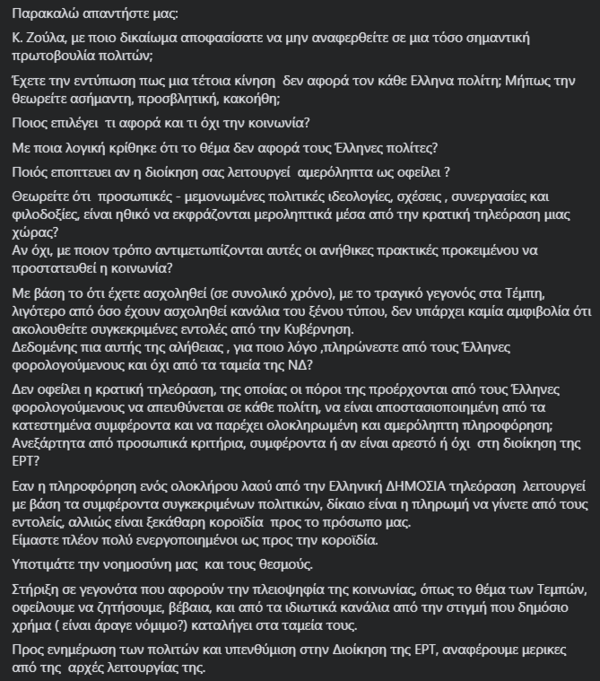 Παρακαλώ απαντήστε μας:

Κ. Ζούλα, με ποιο δικαίωμα αποφασίσατε να μην αναφερθείτε σε μια τόσο σημαντική πρωτοβουλία πολιτών;

Έχετε την εντύπωση πως μια τέτοια κίνηση δεν αφορά τον κάθε Ελληνα πολίτη; Μήπως την θεωρείτε ασήμαντη, προσβλητική, κακοήθη;

Ποιος επιλέγει τι αφορά και τι όχι την κοινωνία?

Με ποια λογική κρίθηκε ότι το θέμα δεν αφορά τους Έλληνες πολίτες?

Ποιός εποπτευει αν η διοίκηση σας λειτουργεί αμερόληπτα ως οφείλει ?

Θεωρείτε ότι προσωπικές - μεμονωμένες πολιτικές ιδεολογίες, σχέσεις , συνεργασίες και φιλοδοξίες, είναι ηθικό να εκφράζονται μεροληπτικά μέσα από την κρατική τηλεόραση μιας χώρας?
Αν όχι, με ποιον τρόπο αντιμετωπίζονται αυτές οι ανήθικες πρακτικές προκειμένου να προστατευθεί η κοινωνία?

Με βάση το ότι έχετε ασχοληθεί (σε συνολικό χρόνο), με το τραγικό γεγονός στα Τέμπη, λιγότερο από όσο έχουν ασχοληθεί κανάλια του ξένου τύπου, δεν υπάρχει καμία αμφιβολία ότι ακολουθείτε συγκεκριμένες εντολές από την Κυβέρνηση.
Δεδομένης πια αυτής της αλήθειας , για ποιο λόγο ,πληρώνεστε από τους Έλληνες φορολογούμενους και όχι από τα ταμεία της ΝΔ?

Δεν οφείλει η κρατική τηλεόραση, της οποίας οι πόροι της προέρχονται από τους Έλληνες φορολογούμενους να απευθύνεται σε κάθε πολίτη, να είναι αποστασιοποιημένη από τα κατεστημένα συμφέροντα και να παρέχει ολοκληρωμένη και αμερόληπτη πληροφόρηση; Ανεξάρτητα από προσωπικά κριτήρια, συμφέροντα ή αν είναι αρεστό ή όχι στη διοίκηση της ΕΡΤ?

Εαν η πληροφόρηση ενός ολοκλήρου λαού από την Ελληνική ΔΗΜΟΣΙΑ τηλεόραση λειτουργεί με βάση τα συμφέροντα συγκεκριμένων πολιτικών, δίκαιο είναι η πληρωμή να γίνετε από τους εντολείς, αλλιώς είναι ξεκάθαρη κοροϊδία προς το πρόσωπο μας.
Είμαστε πλέον πολύ ενεργοποιημένοι ως προς την κοροϊδία.

Υποτιμάτε την νοημοσύνη μας και τους θεσμούς.

Στήριξη σε γεγονότα που αφορούν την πλειοψηφία της κοινωνίας, όπως το θέμα των Τεμπών, οφείλουμε να ζητήσουμε, βέβαια, και από τα ιδιωτικά κανάλια από την στιγμή που δημόσιο χρήμα ( είναι άραγε νόμιμο?) καταλήγει στα ταμεία τους.

Προς ενημέρωση των πολιτών και υπενθύμιση στην Διοίκηση της ΕΡΤ, αναφέρουμε μερικες από της αρχές λειτουργίας της.